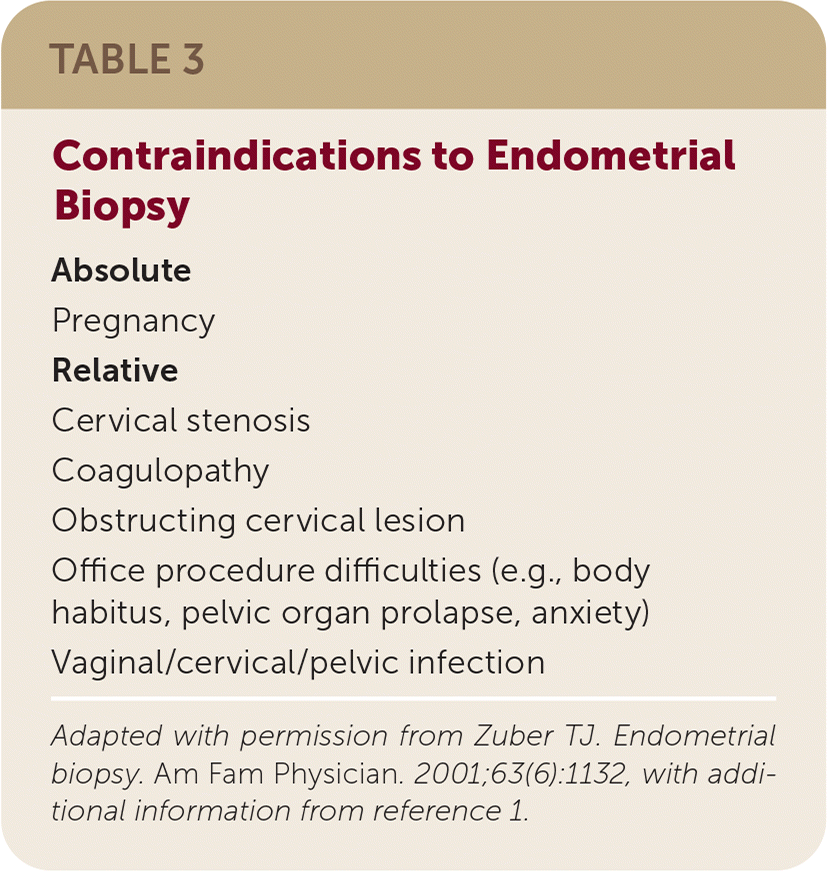 TABLE 3

Contraindications to Endometrial Biopsy

Absolute

Pregnancy

Relative

Cervical stenosis

Coagulopathy

Obstructing cervical lesion

Office procedure difficulties (e.g., body habitus, pelvic organ prolapse, anxiety)

Vaginal/cervical/pelvic infection

Adapted with permission from Zuber TJ. Endometrial biopsy. Am Fam Physician. 2001;63(6):1132, with additional information from reference 1.